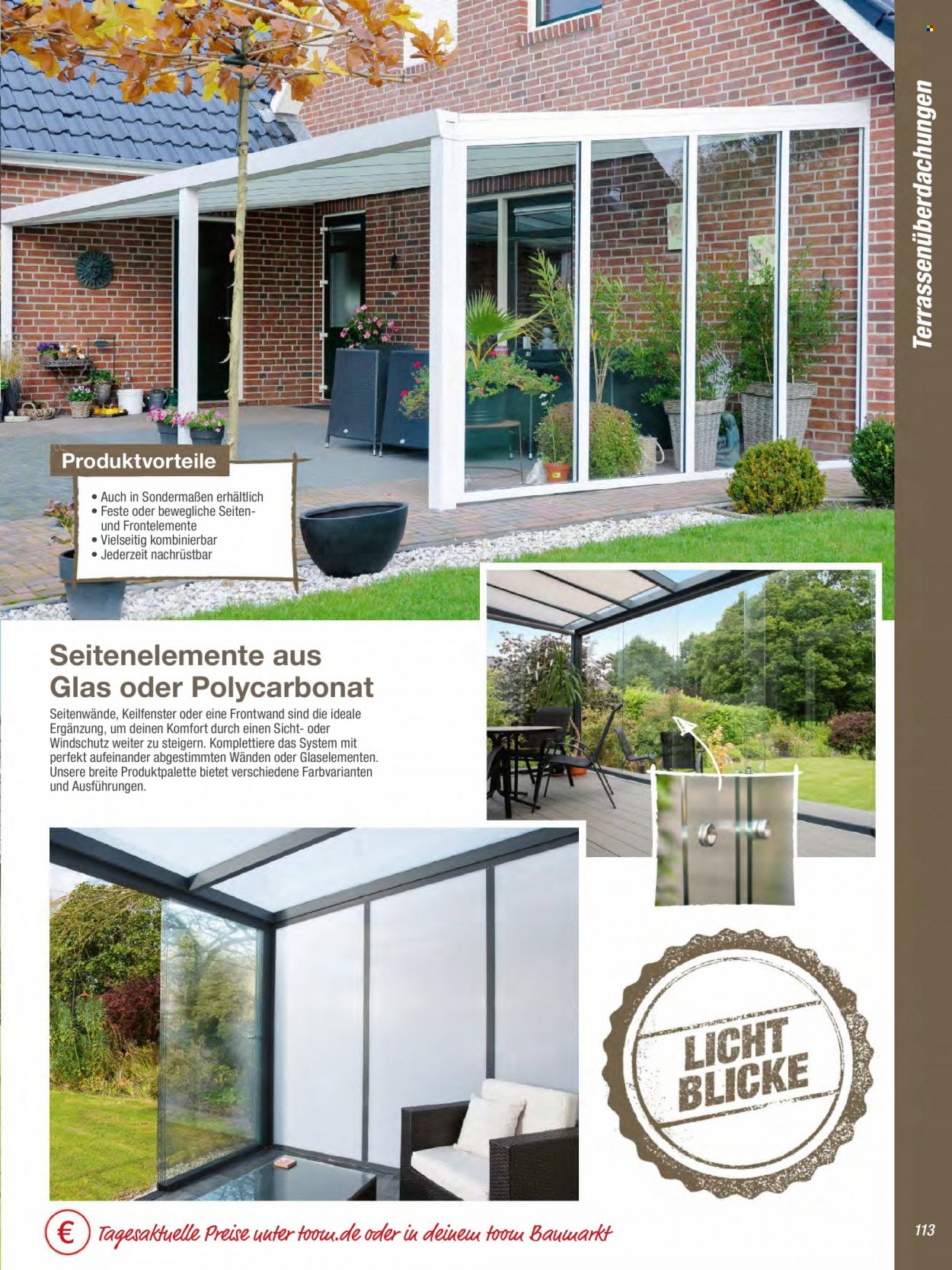 Terrassenüberdachungen

Produktvorteile

• Auch in Sondermaßen erhältlich
• Feste oder bewegliche Seiten- und Frontelemente
• Vielseitig kombinierbar
• Jederzeit nachrüstbar

Seitenelemente aus Glas oder Polycarbonat

Seitenwände, Keilfenster oder eine Frontwand sind die ideale Ergänzung, um deinen Komfort durch einen Sicht- oder Windschutz weiter zu steigern. Komplettiere das System mit perfekt aufeinander abgestimmten Wänden oder Glaselementen. Unsere breite Produktpalette bietet verschiedene Farbvarianten und Ausführungen.

LICHT BLICKE

€ Tagesaktuelle Preise unter toom.de oder in deinem toom Baumarkt

113